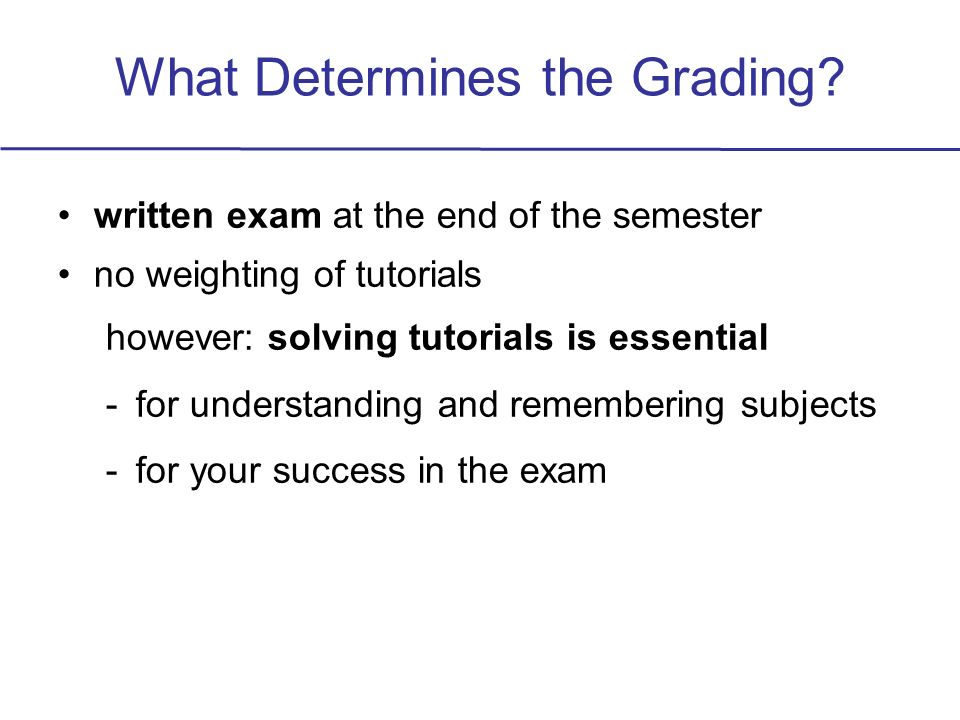 What Determines the Grading?

• written exam at the end of the semester
• no weighting of tutorials

however: solving tutorials is essential

- for understanding and remembering subjects
- for your success in the exam